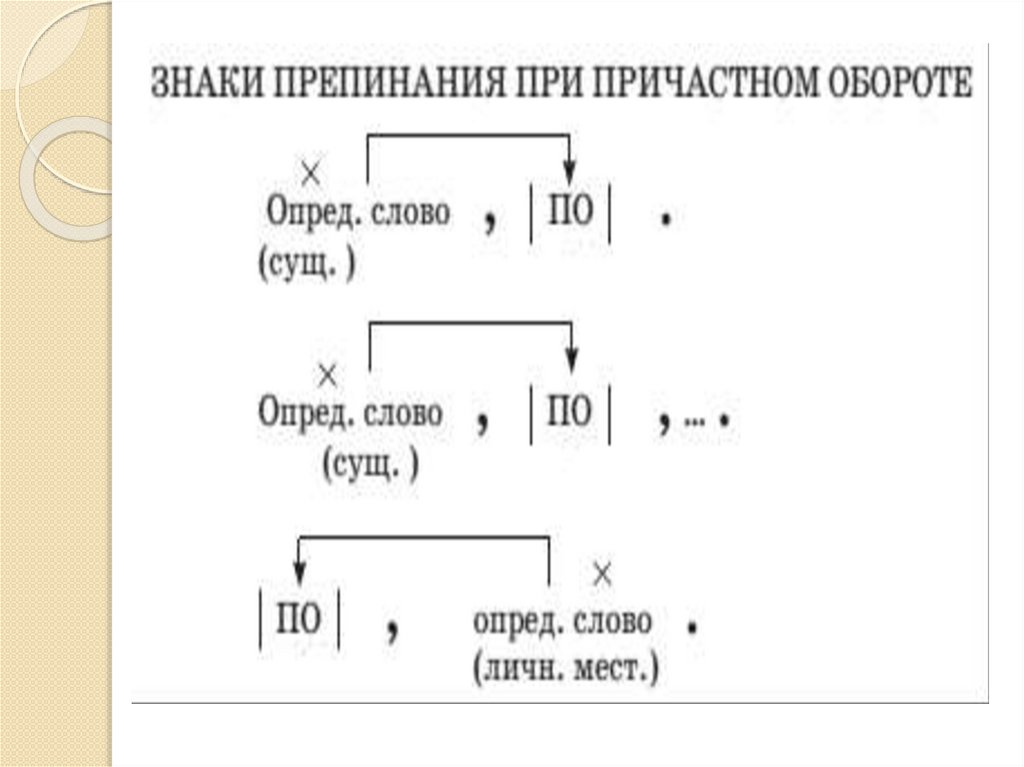 ЗНАКИ ПРЕПИНАНИЯ ПРИ ПРИЧАСТНОМ ОБОРОТЕ

×
Опред. слово , | ПО | .
(сущ. )

×
Опред. слово , | ПО | , ... .
(сущ. )

×
| ПО | , опред. слово .
(личн. мест.)